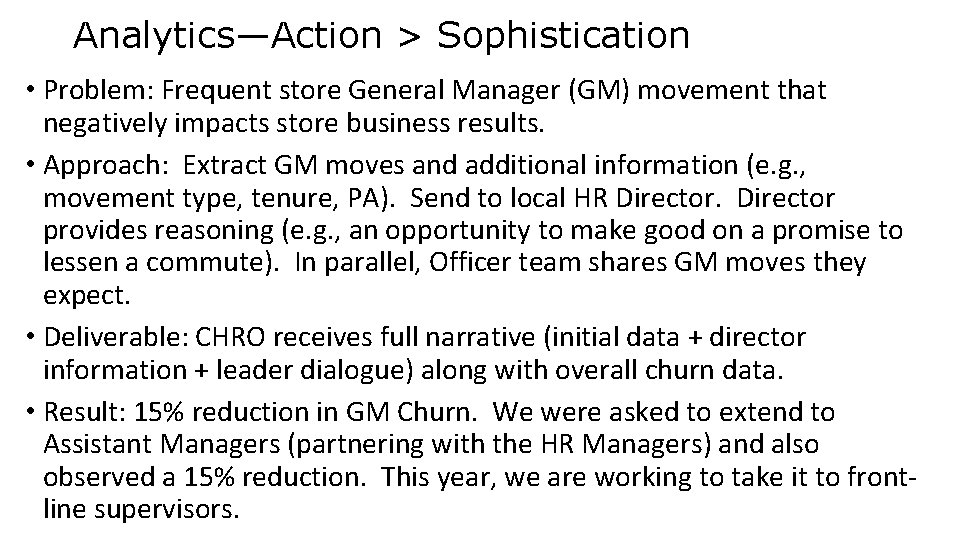 Analytics—Action > Sophistication

• Problem: Frequent store General Manager (GM) movement that negatively impacts store business results.

• Approach: Extract GM moves and additional information (e.g., movement type, tenure, PA). Send to local HR Director. Director provides reasoning (e.g., an opportunity to make good on a promise to lessen a commute). In parallel, Officer team shares GM moves they expect.

• Deliverable: CHRO receives full narrative (initial data + director information + leader dialogue) along with overall churn data.

• Result: 15% reduction in GM Churn. We were asked to extend to Assistant Managers (partnering with the HR Managers) and also observed a 15% reduction. This year, we are working to take it to front-line supervisors.